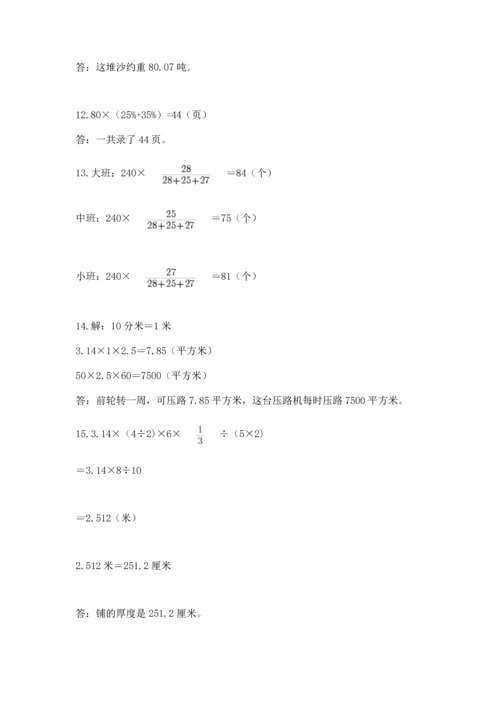 答：这堆沙约重 80.07 吨。

12. 80×（25%+35%）=44（页）

答：一共录了 44 页。

13. 大班：240× $\frac{28}{28+25+27}$ =84（个）

中班：240× $\frac{25}{28+25+27}$ =75（个）

小班：240× $\frac{27}{28+25+27}$ =81（个）

14. 解：10 分米＝1 米

3.14×1×2.5=7.85（平方米）

50×2.5×60=7500（平方米）

答：前轮转一周，可压路 7.85 平方米，这台压路机每时压路 7500 平方米。

15. 3.14×（4÷2）×6× $\frac{1}{3}$ ÷（5×2）

＝3.14×8÷10

＝2.512（米）

2.512 米＝251.2 厘米

答：铺的厚度是 251.2 厘米。